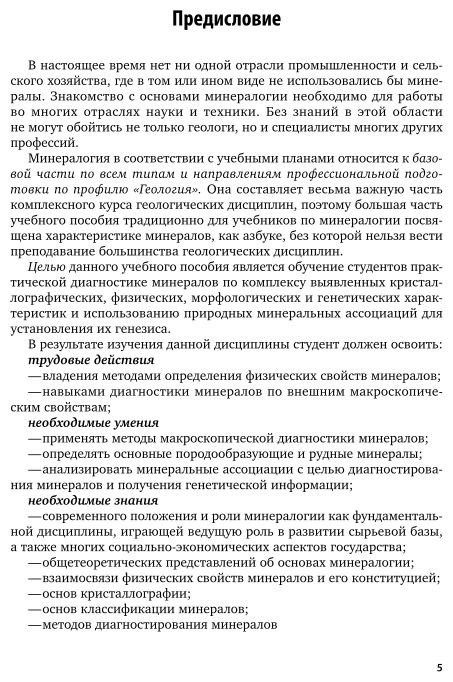 Предисловие

В настоящее время нет ни одной отрасли промышленности и сельского хозяйства, где в том или ином виде не использовались бы минералы. Знакомство с основами минералогии необходимо для работы во многих отраслях науки и техники. Без знаний в этой области не могут обойтись не только геологи, но и специалисты многих других профессий.

Минералогия в соответствии с учебными планами относится к базовой части по всем типам и направлениям профессиональной подготовки по профилю «Геология». Она составляет весьма важную часть комплексного курса геологических дисциплин, поэтому большая часть учебного пособия традиционно для учебников по минералогии посвящена характеристике минералов, как азбуке, без которой нельзя вести преподавание большинства геологических дисциплин.

Целью данного учебного пособия является обучение студентов практической диагностике минералов по комплексу выявленных кристаллографических, физических, морфологических и генетических характеристик и использованию природных минеральных ассоциаций для установления их генезиса.

В результате изучения данной дисциплины студент должен освоить:
трудовые действия
—владения методами определения физических свойств минералов;
—навыками диагностики минералов по внешним макроскопическим свойствам;
необходимые умения
—применять методы макроскопической диагностики минералов;
—определять основные породообразующие и рудные минералы;
—анализировать минеральные ассоциации с целью диагностирования минералов и получения генетической информации;
необходимые знания
—современного положения и роли минералогии как фундаментальной дисциплины, играющей ведущую роль в развитии сырьевой базы, а также многих социально-экономических аспектов государства;
—общетеоретических представлений об основах минералогии;
—взаимосвязи физических свойств минералов и его конституцией;
—основ кристаллографии;
—основ классификации минералов;
—методов диагностирования минералов

5